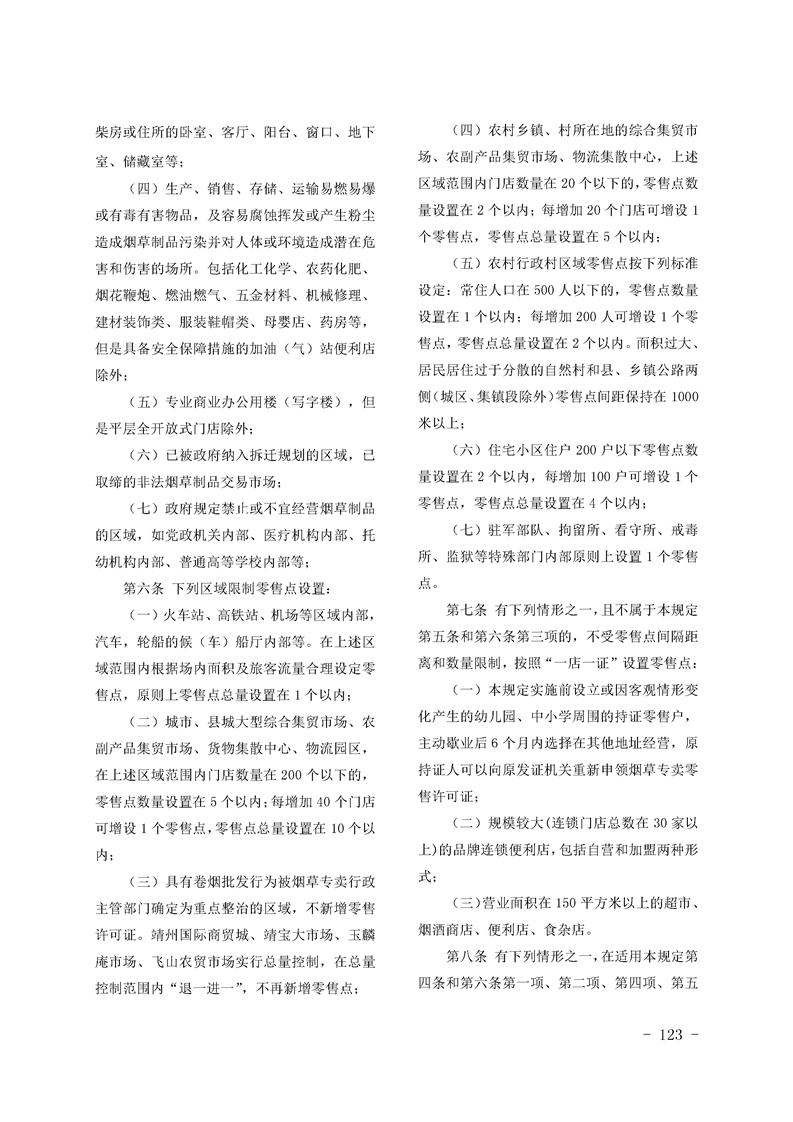 柴房或住所的卧室、客厅、阳台、窗口、地下室、储藏室等；

（四）生产、销售、存储、运输易燃易爆或有毒有害物品，及容易腐蚀挥发或产生粉尘造成烟草制品污染并对人体或环境造成潜在危害和伤害的场所。包括化工化学、农药化肥、烟花鞭炮、燃油燃气、五金材料、机械修理、建材装饰类、服装鞋帽类、母婴店、药房等，但是具备安全保障措施的加油（气）站便利店除外；

（五）专业商业办公用楼（写字楼），但是平层全开放式门店除外；

（六）已被政府纳入拆迁规划的区域，已取缔的非法烟草制品交易市场；

（七）政府规定禁止或不宜经营烟草制品的区域，如党政机关内部、医疗机构内部、托幼机构内部、普通高等学校内部等；

第六条 下列区域限制零售点设置：

（一）火车站、高铁站、机场等区域内部，汽车，轮船的候（车）船厅内部等。在上述区域范围内根据场内面积及旅客流量合理设定零售点，原则上零售点总量设置在 1 个以内；

（二）城市、县城大型综合集贸市场、农副产品集贸市场、货物集散中心、物流园区，在上述区域范围内门店数量在 200 个以下的，零售点数量设置在 5 个以内；每增加 40 个门店可增设 1 个零售点，零售点总量设置在 10 个以内；

（三）具有卷烟批发行为被烟草专卖行政主管部门确定为重点整治的区域，不新增零售许可证。靖州国际商贸城、靖宝大市场、玉麟庵市场、飞山农贸市场实行总量控制，在总量控制范围内“退一进一”，不再新增零售点；

（四）农村乡镇、村所在地的综合集贸市场、农副产品集贸市场、物流集散中心，上述区域范围内门店数量在 20 个以下的，零售点数量设置在 2 个以内；每增加 20 个门店可增设 1 个零售点，零售点总量设置在 5 个以内；

（五）农村行政村区域零售点按下列标准设定：常住人口在 500 人以下的，零售点数量设置在 1 个以内；每增加 200 人可增设 1 个零售点，零售点总量设置在 2 个以内。面积过大、居民居住过于分散的自然村和县、乡镇公路两侧（城区、集镇段除外）零售点间距保持在 1000 米以上；

（六）住宅小区住户 200 户以下零售点数量设置在 2 个以内，每增加 100 户可增设 1 个零售点，零售点总量设置在 4 个以内；

（七）驻军部队、拘留所、看守所、戒毒所、监狱等特殊部门内部原则上设置 1 个零售点。

第七条 有下列情形之一，且不属于本规定第五条和第六条第三项的，不受零售点间隔距离和数量限制，按照“一店一证”设置零售点：

（一）本规定实施前设立或因客观情形变化产生的幼儿园、中小学周围的持证零售户，主动歇业后 6 个月内选择在其他地址经营，原持证人可以向原发证机关重新申领烟草专卖零售许可证；

（二）规模较大（连锁门店总数在 30 家以上）的品牌连锁便利店，包括自营和加盟两种形式；

（三）营业面积在 150 平方米以上的超市、烟酒商店、便利店、食杂店。

第八条 有下列情形之一，在适用本规定第四条和第六条第一项、第二项、第四项、第五

- 123 -